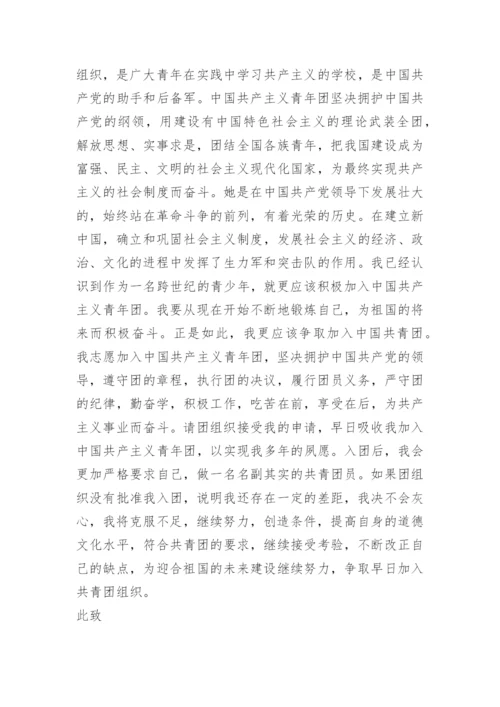 组织，是广大青年在实践中学习共产主义的学校，是中国共产党的助手和后备军。中国共产主义青年团坚决拥护中国共产党的纲领，用建设有中国特色社会主义的理论武装全团，解放思想、实事求是，团结全国各族青年，把我国建设成为富强、民主、文明的社会主义现代化国家，为最终实现共产主义的社会制度而奋斗。她是在中国共产党领导下发展壮大的，始终站在革命斗争的前列，有着光荣的历史。在建立新中国，确立和巩固社会主义制度，发展社会主义的经济、政治、文化的进程中发挥了生力军和突击队的作用。我已经认识到作为一名跨世纪的青少年，就更应该积极加入中国共产主义青年团。我要从现在开始不断地锻炼自己，为祖国的将来而积极奋斗。正是如此，我更应该争取加入中国共青团。我志愿加入中国共产主义青年团，坚决拥护中国共产党的领导，遵守团的章程，执行团的决议，履行团员义务，严守团的纪律，勤奋学，积极工作，吃苦在前，享受在后，为共产主义事业而奋斗。请团组织接受我的申请，早日吸收我加入中国共产主义青年团，以实现我多年的夙愿。入团后，我会更加严格要求自己，做一名名副其实的共青团员。如果团组织没有批准我入团，说明我还存在一定的差距，我决不会灰心，我将克服不足，继续努力，创造条件，提高自身的道德文化水平，符合共青团的要求，继续接受考验，不断改正自己的缺点，为迎合祖国的未来建设继续努力，争取早日加入共青团组织。
此致